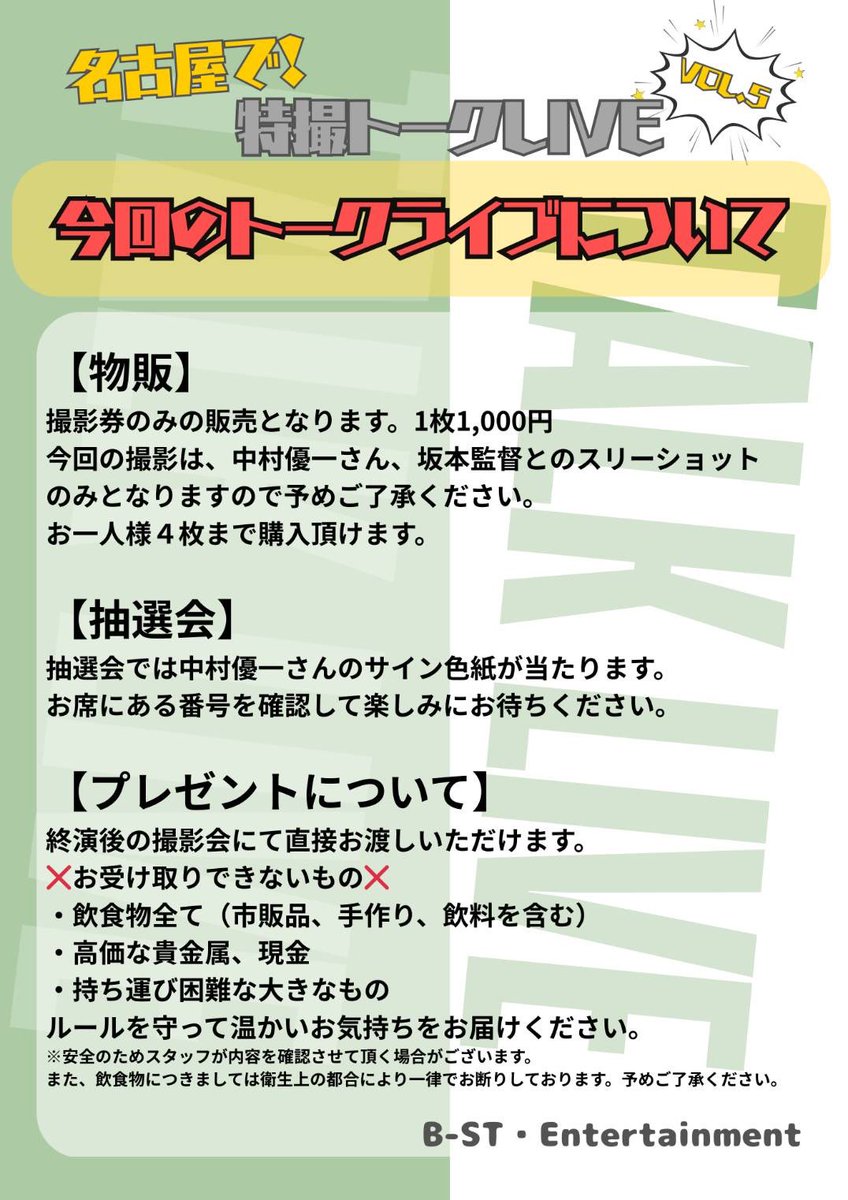 名古屋で!
特撮トークLIVE
VOL.5

今回のトークライブについて

TALK LIVE

【物販】
撮影券のみの販売となります。1枚1,000円
今回の撮影は、中村優一さん、坂本監督とのスリーショットのみとなりますので予めご了承ください。
お一人様４枚まで購入頂けます。

【抽選会】
抽選会では中村優一さんのサイン色紙が当たります。
お席にある番号を確認して楽しみにお待ちください。

【プレゼントについて】
終演後の撮影会にて直接お渡しいただけます。
❌お受け取りできないもの❌
・飲食物全て（市販品、手作り、飲料を含む）
・高価な貴金属、現金
・持ち運び困難な大きなもの
ルールを守って温かいお気持ちをお届けください。
※安全のためスタッフが内容を確認させて頂く場合がございます。
また、飲食物につきましては衛生上の都合により一律でお断りしております。予めご了承ください。

B-ST・Entertainment